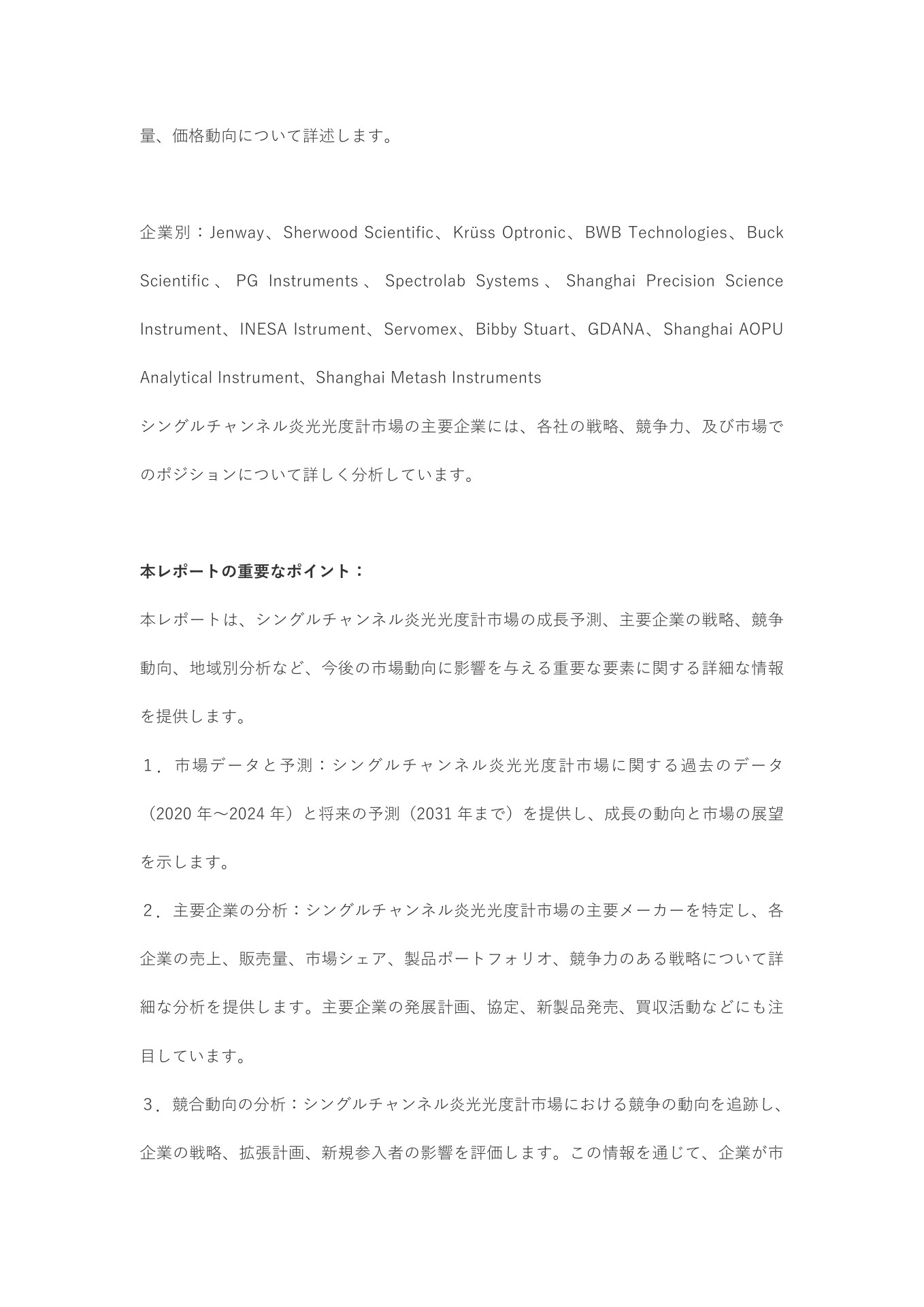 量、価格動向について詳述します。

企業別：Jenway、Sherwood Scientific、Krüss Optronic、BWB Technologies、Buck Scientific、PG Instruments、Spectrolab Systems、Shanghai Precision Science Instrument、INESA Istrument、Servomex、Bibby Stuart、GDANA、Shanghai AOPU Analytical Instrument、Shanghai Metash Instruments
シングルチャンネル炎光光度計市場の主要企業には、各社の戦略、競争力、及び市場でのポジションについて詳しく分析しています。

本レポートの重要なポイント：
本レポートは、シングルチャンネル炎光光度計市場の成長予測、主要企業の戦略、競争動向、地域別分析など、今後の市場動向に影響を与える重要な要素に関する詳細な情報を提供します。
１．市場データと予測：シングルチャンネル炎光光度計市場に関する過去のデータ（2020 年～2024 年）と将来の予測（2031 年まで）を提供し、成長の動向と市場の展望を示します。
２．主要企業の分析：シングルチャンネル炎光光度計市場の主要メーカーを特定し、各企業の売上、販売量、市場シェア、製品ポートフォリオ、競争力のある戦略について詳細な分析を提供します。主要企業の発展計画、協定、新製品発売、買収活動などにも注目しています。
３．競合動向の分析：シングルチャンネル炎光光度計市場における競争の動向を追跡し、企業の戦略、拡張計画、新規参入者の影響を評価します。この情報を通じて、企業が市